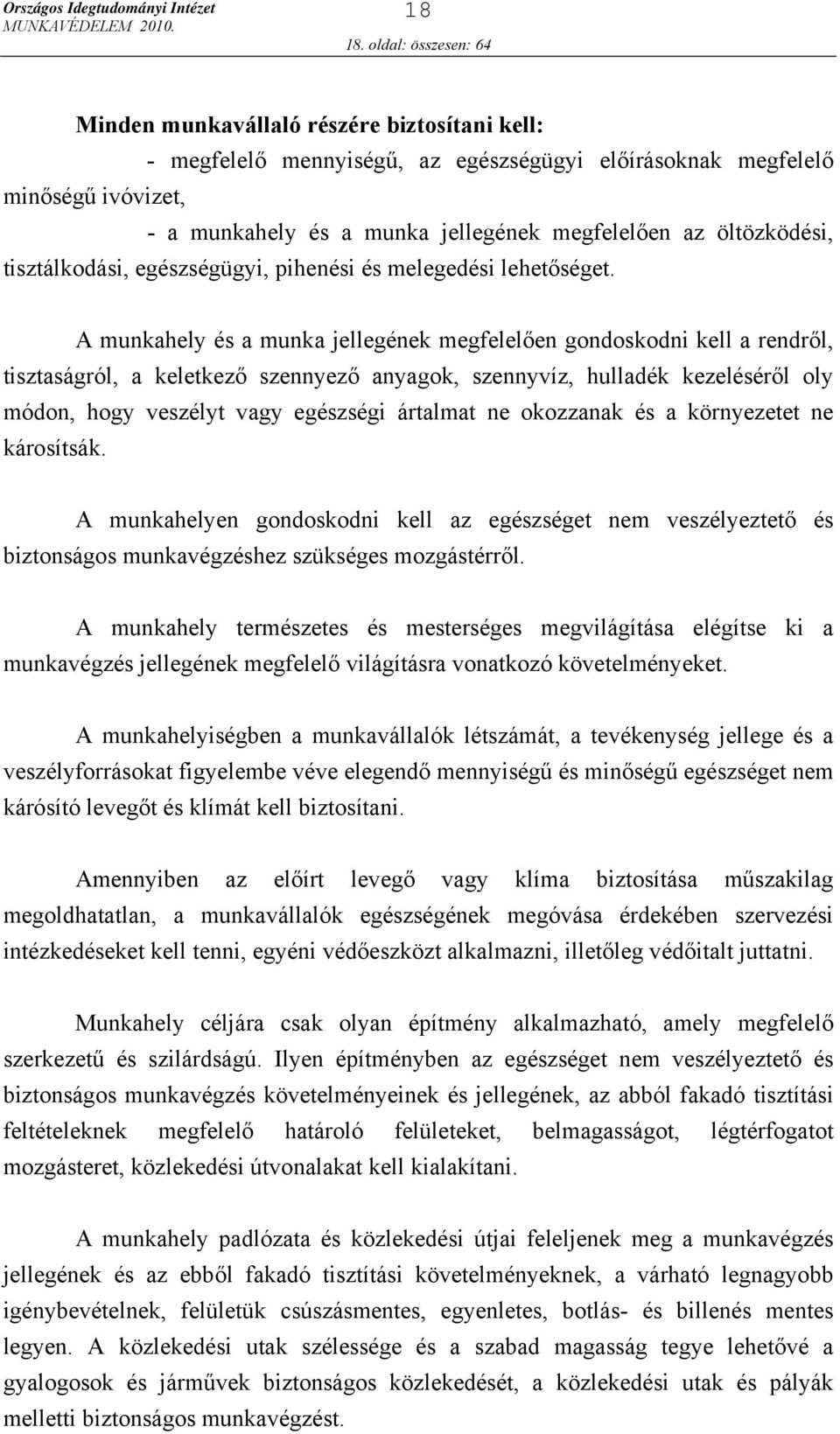 Országos Idegtudományi Intézet
MUNKAVÉDELEM 2010.
18
18. oldal: összesen: 64

Minden munkavállaló részére biztosítani kell:

- megfelelő mennyiségű, az egészségügyi előírásoknak megfelelő minőségű ivóvizet,

- a munkahely és a munka jellegének megfelelően az öltözködési, tisztálkodási, egészségügyi, pihenési és melegedési lehetőséget.

A munkahely és a munka jellegének megfelelően gondoskodni kell a rendről, tisztaságról, a keletkező szennyező anyagok, szennyvíz, hulladék kezeléséről oly módon, hogy veszélyt vagy egészségi ártalmat ne okozzanak és a környezetet ne károsítsák.

A munkahelyen gondoskodni kell az egészséget nem veszélyeztető és biztonságos munkavégzéshez szükséges mozgástérről.

A munkahely természetes és mesterséges megvilágítása elégítse ki a munkavégzés jellegének megfelelő világításra vonatkozó követelményeket.

A munkahelyiségben a munkavállalók létszámát, a tevékenység jellege és a veszélyforrásokat figyelembe véve elegendő mennyiségű és minőségű egészséget nem károsító levegőt és klímát kell biztosítani.

Amennyiben az előírt levegő vagy klíma biztosítása műszakilag megoldhatatlan, a munkavállalók egészségének megóvása érdekében szervezési intézkedéseket kell tenni, egyéni védőeszközt alkalmazni, illetőleg védőitalt juttatni.

Munkahely céljára csak olyan építmény alkalmazható, amely megfelelő szerkezetű és szilárdságú. Ilyen építményben az egészséget nem veszélyeztető és biztonságos munkavégzés követelményeinek és jellegének, az abból fakadó tisztítási feltételeknek megfelelő határoló felületeket, belmagasságot, légtérfogatot mozgásteret, közlekedési útvonalakat kell kialakítani.

A munkahely padlózata és közlekedési útjai feleljenek meg a munkavégzés jellegének és az ebből fakadó tisztítási követelményeknek, a várható legnagyobb igénybevételnek, felületük csúszásmentes, egyenletes, botlás- és billenés mentes legyen. A közlekedési utak szélessége és a szabad magasság tegye lehetővé a gyalogosok és járművek biztonságos közlekedését, a közlekedési utak és pályák melletti biztonságos munkavégzést.